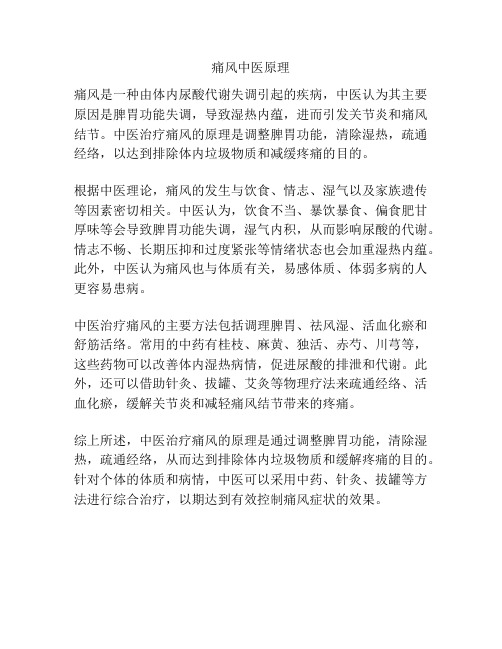 痛风中医原理

痛风是一种由体内尿酸代谢失调引起的疾病，中医认为其主要原因是脾胃功能失调，导致湿热内蕴，进而引发关节炎和痛风结节。中医治疗痛风的原理是调整脾胃功能，清除湿热，疏通经络，以达到排除体内垃圾物质和减缓疼痛的目的。

根据中医理论，痛风的发生与饮食、情志、湿气以及家族遗传等因素密切相关。中医认为，饮食不当、暴饮暴食、偏食肥甘厚味等会导致脾胃功能失调，湿气内积，从而影响尿酸的代谢。情志不畅、长期压抑和过度紧张等情绪状态也会加重湿热内蕴。此外，中医认为痛风也与体质有关，易感体质、体弱多病的人更容易患病。

中医治疗痛风的主要方法包括调理脾胃、祛风湿、活血化瘀和舒筋活络。常用的中药有桂枝、麻黄、独活、赤芍、川芎等，这些药物可以改善体内湿热病情，促进尿酸的排泄和代谢。此外，还可以借助针灸、拔罐、艾灸等物理疗法来疏通经络、活血化瘀，缓解关节炎和减轻痛风结节带来的疼痛。

综上所述，中医治疗痛风的原理是通过调整脾胃功能，清除湿热，疏通经络，从而达到排除体内垃圾物质和缓解疼痛的目的。针对个体的体质和病情，中医可以采用中药、针灸、拔罐等方法进行综合治疗，以期达到有效控制痛风症状的效果。